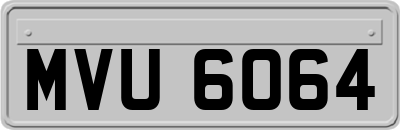 MVU 6064